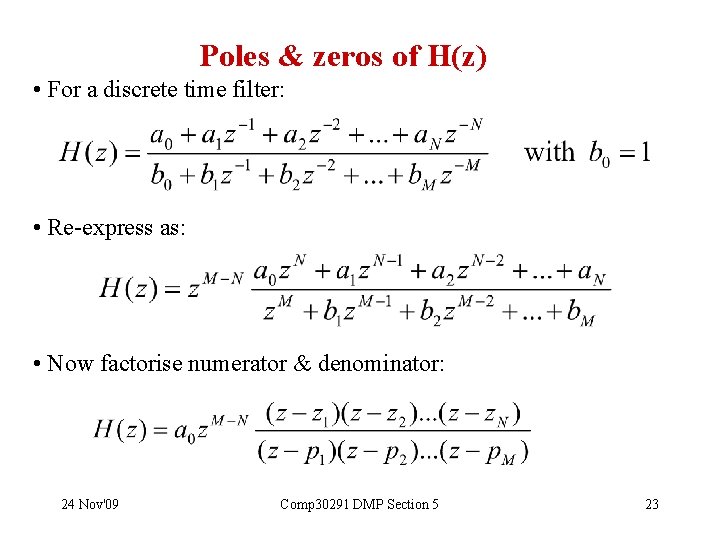 Poles & zeros of H(z)

• For a discrete time filter:

$H(z) = \frac{a_0 + a_1 z^{-1} + a_2 z^{-2} + ... + a_N z^{-N}}{b_0 + b_1 z^{-1} + b_2 z^{-2} + ... + b_M z^{-M}}$ with $b_0 = 1$

• Re-express as:

$H(z) = z^{M-N} \frac{a_0 z^N + a_1 z^{N-1} + a_2 z^{N-2} + ... + a_N}{z^M + b_1 z^{M-1} + b_2 z^{M-2} + ... + b_M}$

• Now factorise numerator & denominator:

$H(z) = a_0 z^{M-N} \frac{(z - z_1)(z - z_2)...(z - z_N)}{(z - p_1)(z - p_2)...(z - p_M)}$

24 Nov'09

Comp30291 DMP Section 5

23